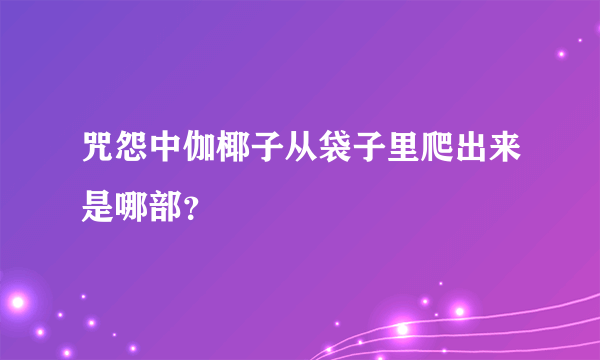 咒怨中伽椰子从袋子里爬出来是哪部？